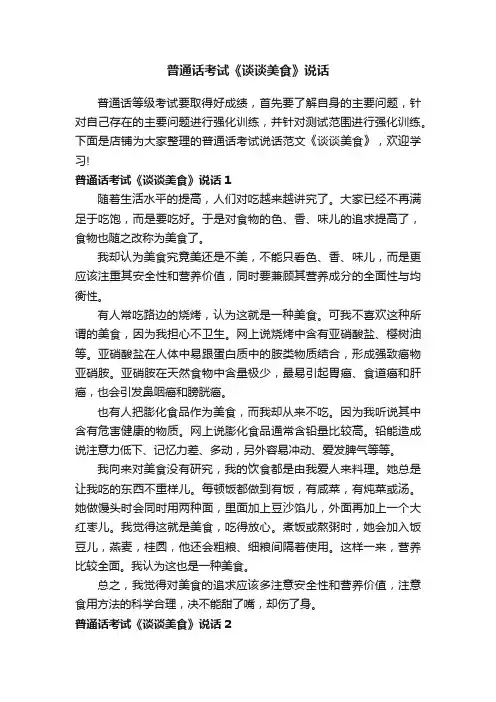 普通话考试《谈谈美食》说话

普通话等级考试要取得好成绩，首先要了解自身的主要问题，针对自己存在的主要问题进行强化训练，并针对测试范围进行强化训练。下面是店铺为大家整理的普通话考试说话范文《谈谈美食》，欢迎学习!

普通话考试《谈谈美食》说话 1

随着生活水平的提高，人们对吃越来越讲究了。大家已经不再满足于吃饱，而是要吃好。于是对食物的色、香、味儿的追求提高了，食物也随之改称为美食了。

我却认为美食究竟美还是不美，不能只看色、香、味儿，而是更应该注重其安全性和营养价值，同时要兼顾其营养成分的全面性与均衡性。

有人常吃路边的烧烤，认为这就是一种美食。可我不喜欢这种所谓的美食，因为我担心不卫生。网上说烧烤中含有亚硝酸盐、樱树油等。亚硝酸盐在人体中易跟蛋白质中的胺类物质结合，形成强致癌物亚硝胺。亚硝胺在天然食物中含量极少，最易引起胃癌、食道癌和肝癌，也会引发鼻咽癌和膀胱癌。

也有人把膨化食品作为美食，而我却从来不吃。因为我听说其中含有危害健康的物质。网上说膨化食品通常含铅量比较高。铅能造成说注意力低下、记忆力差、多动，另外容易冲动、爱发脾气等等。

我向来对美食没有研究，我的饮食都是由我爱人来料理。她总是让我吃的东西不重样儿。每顿饭都做到有饭，有咸菜，有炖菜或汤。她做馒头时会同时用两种面，里面加上豆沙馅儿，外面再加上一个大红枣儿。我觉得这就是美食，吃得放心。煮饭或熬粥时，她会加入饭豆儿，燕麦，桂圆，他还会粗粮、细粮间隔着使用。这样一来，营养比较全面。我认为这也是一种美食。

总之，我觉得对美食的追求应该多注意安全性和营养价值，注意食用方法的科学合理，决不能甜了嘴，却伤了身。

普通话考试《谈谈美食》说话 2